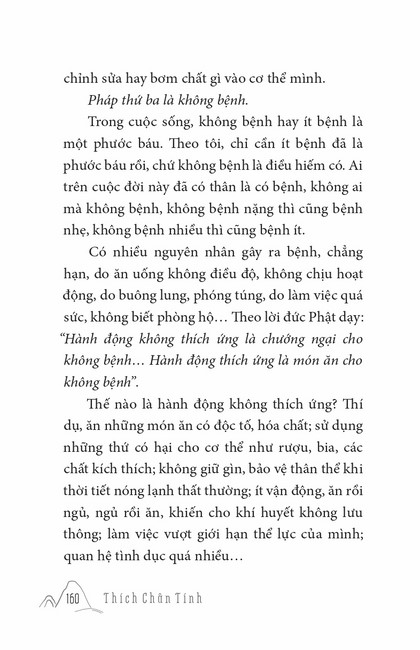 chỉnh sửa hay bơm chất gì vào cơ thể mình.

Pháp thứ ba là không bệnh.

Trong cuộc sống, không bệnh hay ít bệnh là một phước báu. Theo tôi, chỉ cần ít bệnh đã là phước báu rồi, chứ không bệnh là điều hiếm có. Ai trên cuộc đời này đã có thân là có bệnh, không ai mà không bệnh, không bệnh nặng thì cũng bệnh nhẹ, không bệnh nhiều thì cũng bệnh ít.

Có nhiều nguyên nhân gây ra bệnh, chẳng hạn, do ăn uống không điều độ, không chịu hoạt động, do buông lung, phóng túng, do làm việc quá sức, không biết phòng hộ… Theo lời đức Phật dạy: "Hành động không thích ứng là chướng ngại cho không bệnh… Hành động thích ứng là món ăn cho không bệnh".

Thế nào là hành động không thích ứng? Thí dụ, ăn những món ăn có độc tố, hóa chất; sử dụng những thứ có hại cho cơ thể như rượu, bia, các chất kích thích; không giữ gìn, bảo vệ thân thể khi thời tiết nóng lạnh thất thường; ít vận động, ăn rồi ngủ, ngủ rồi ăn, khiến cho khí huyết không lưu thông; làm việc vượt giới hạn thể lực của mình; quan hệ tình dục quá nhiều…

160 Thích Chân Tính